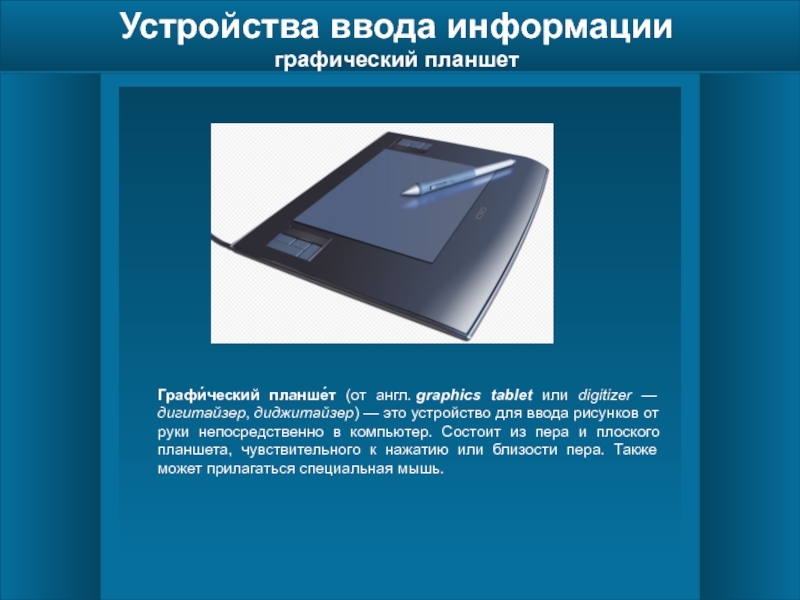 Устройства ввода информации
графический планшет

Графи́ческий планше́т (от англ. graphics tablet или digitizer — дигитайзер, диджитайзер) — это устройство для ввода рисунков от руки непосредственно в компьютер. Состоит из пера и плоского планшета, чувствительного к нажатию или близости пера. Также может прилагаться специальная мышь.